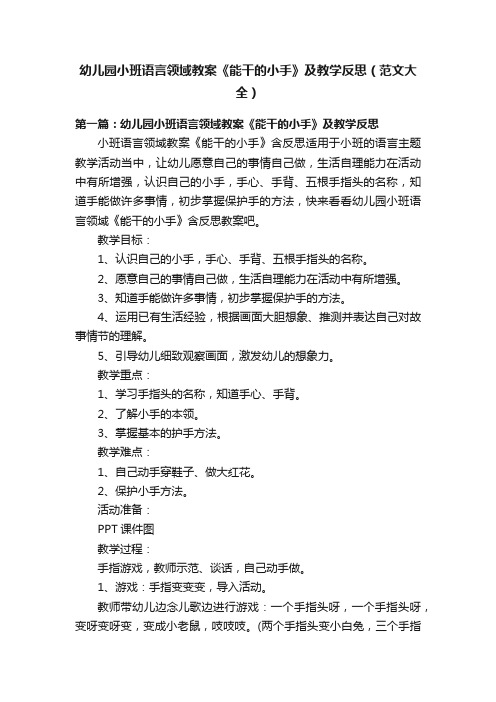 幼儿园小班语言领域教案《能干的小手》及教学反思（范文大全）

第一篇：幼儿园小班语言领域教案《能干的小手》及教学反思

小班语言领域教案《能干的小手》含反思适用于小班的语言主题教学活动当中，让幼儿愿意自己的事情自己做，生活自理能力在活动中有所增强，认识自己的小手，手心、手背、五根手指头的名称，知道手能做许多事情，初步掌握保护手的方法，快来看看幼儿园小班语言领域《能干的小手》含反思教案吧。

教学目标：

1、认识自己的小手，手心、手背、五根手指头的名称。

2、愿意自己的事情自己做，生活自理能力在活动中有所增强。

3、知道手能做许多事情，初步掌握保护手的方法。

4、运用已有生活经验，根据画面大胆想象、推测并表达自己对故事情节的理解。

5、引导幼儿细致观察画面，激发幼儿的想象力。

教学重点：

1、学习手指头的名称，知道手心、手背。

2、了解小手的本领。

3、掌握基本的护手方法。

教学难点：

1、自己动手穿鞋子、做大红花。

2、保护小手方法。

活动准备：

PPT 课件图

教学过程：

手指游戏，教师示范、谈话，自己动手做。

1、游戏：手指变变变，导入活动。

教师带幼儿边念儿歌边进行游戏：一个手指头呀，一个手指头呀，变呀变呀变，变成小老鼠，吱吱吱。(两个手指头变小白兔，三个手指